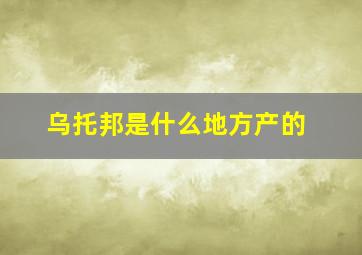 乌托邦是什么地方产的